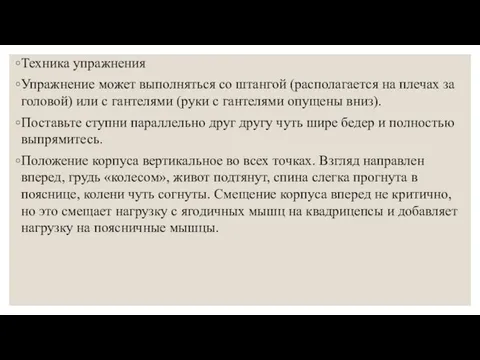 ◦Техника упражнения

◦Упражнение может выполняться со штангой (располагается на плечах за головой) или с гантелями (руки с гантелями опущены вниз).

◦Поставьте ступни параллельно друг другу чуть шире бедер и полностью выпрямитесь.

◦Положение корпуса вертикальное во всех точках. Взгляд направлен вперед, грудь «колесом», живот подтянут, спина слегка прогнута в пояснице, колени чуть согнуты. Смещение корпуса вперед не критично, но это смещает нагрузку с ягодичных мышц на квадрицепсы и добавляет нагрузку на поясничные мышцы.